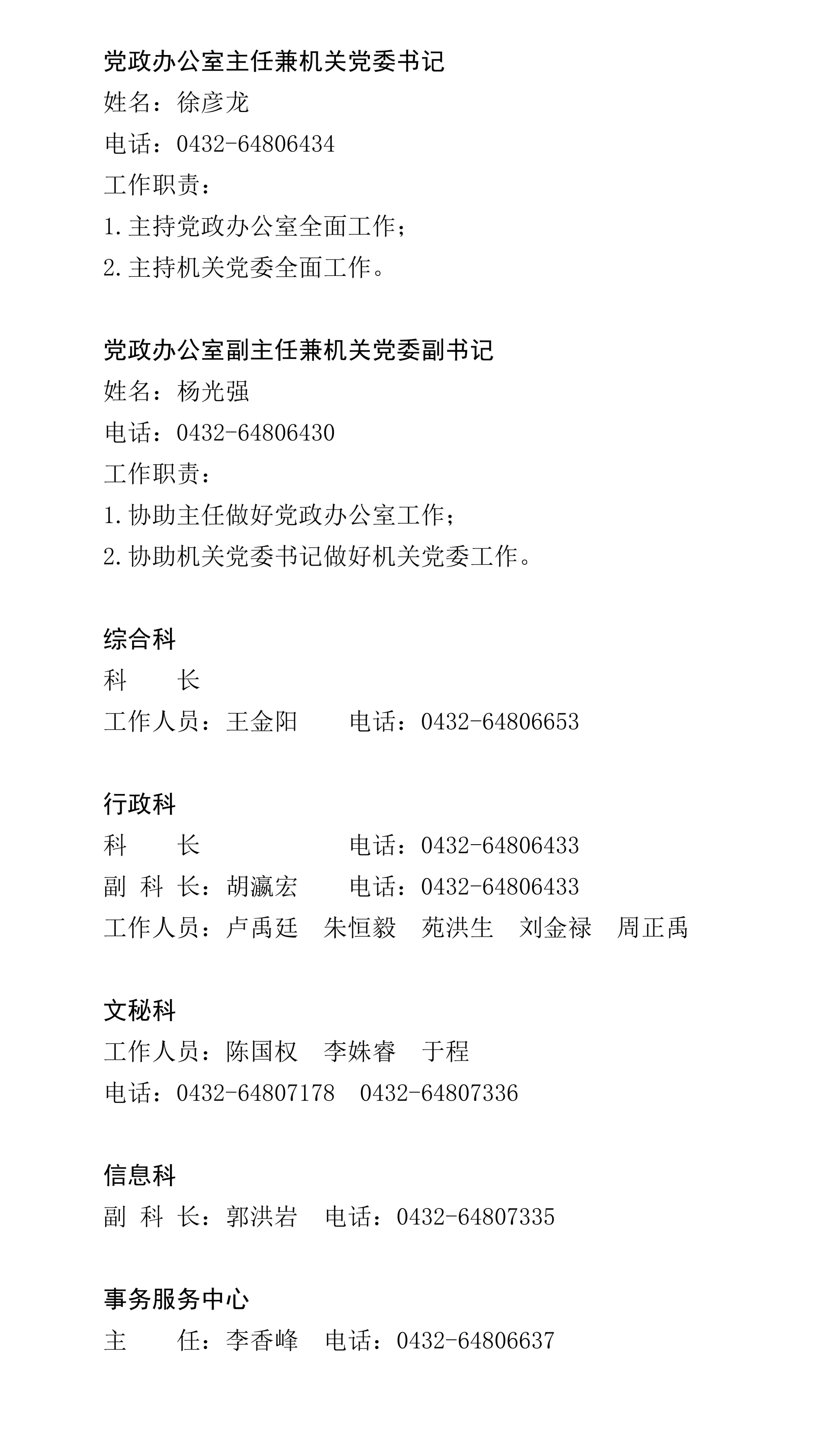 党政办公室主任兼机关党委书记
姓名：徐彦龙
电话：0432-64806434
工作职责：
1.主持党政办公室全面工作；
2.主持机关党委全面工作。

党政办公室副主任兼机关党委副书记
姓名：杨光强
电话：0432-64806430
工作职责：
1.协助主任做好党政办公室工作；
2.协助机关党委书记做好机关党委工作。

综合科
科　　长
工作人员：王金阳　　电话：0432-64806653

行政科
科　　长　　　　　　电话：0432-64806433
副 科 长：胡瀛宏　　电话：0432-64806433
工作人员：卢禹廷　朱恒毅　苑洪生　刘金禄　周正禹

文秘科
工作人员：陈国权　李姝睿　于程
电话：0432-64807178　0432-64807336

信息科
副 科 长：郭洪岩　电话：0432-64807335

事务服务中心
主　　任：李香峰　电话：0432-64806637